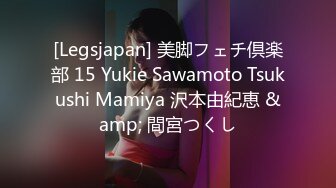 [Legsjapan] 美脚フェチ倶楽部 15 Yukie Sawamoto Tsukushi Mamiya 沢本由紀恵 &amp; 間宮つくし